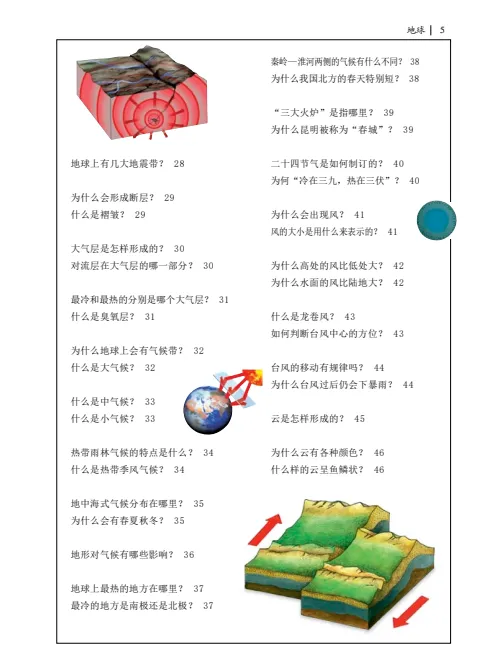 地球 | 5

地球上有几大地震带？ 28

为什么会形成断层？ 29
什么是褶皱？ 29

大气层是怎样形成的？ 30
对流层在大气层的哪一部分？ 30

最冷和最热的分别是哪个大气层？ 31
什么是臭氧层？ 31

为什么地球上会有气候带？ 32
什么是大气候？ 32

什么是中气候？ 33
什么是小气候？ 33

热带雨林气候的特点是什么？ 34
什么是热带季风气候？ 34

地中海式气候分布在哪里？ 35
为什么会有春夏秋冬？ 35

地形对气候有哪些影响？ 36

地球上最热的地方在哪里？ 37
最冷的地方是南极还是北极？ 37

秦岭—淮河两侧的气候有什么不同？ 38
为什么我国北方的春天特别短？ 38

“三大火炉”是指哪里？ 39
为什么昆明被称为“春城”？ 39

二十四节气是如何制订的？ 40
为何“冷在三九，热在三伏”？ 40

为什么会出现风？ 41
风的大小是用什么来表示的？ 41

为什么高处的风比低处大？ 42
为什么水面的风比陆地大？ 42

什么是龙卷风？ 43
如何判断台风中心的方位？ 43

台风的移动有规律吗？ 44
为什么台风过后仍会下暴雨？ 44

云是怎样形成的？ 45

为什么云有各种颜色？ 46
什么样的云呈鱼鳞状？ 46